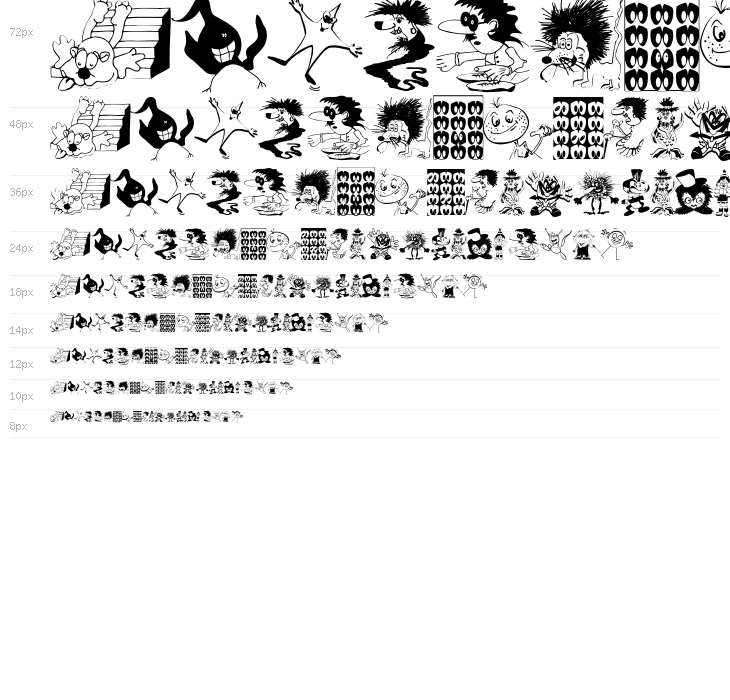 72px

48px

36px

24px

18px

14px

12px

10px

8px